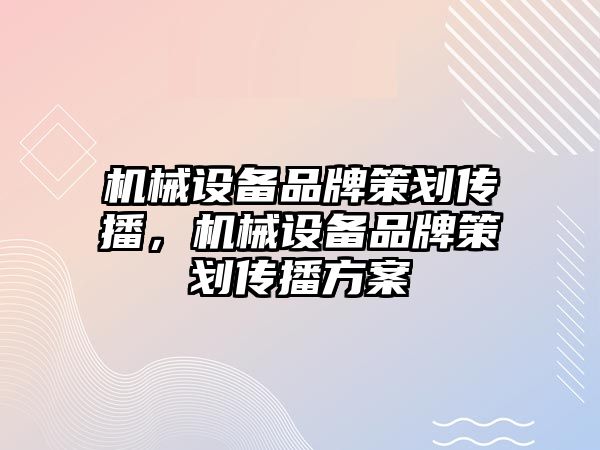 机械设备品牌策划传播，机械设备品牌策划传播方案